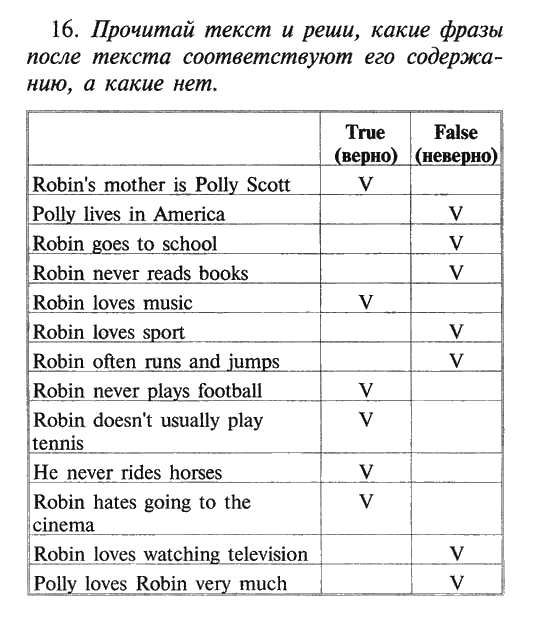 16. Прочитай текст и реши, какие фразы после текста соответствуют его содержанию, а какие нет.

| | True (верно) | False (неверно) |
|---|---|---|
| Robin's mother is Polly Scott | V | |
| Polly lives in America | | V |
| Robin goes to school | | V |
| Robin never reads books | | V |
| Robin loves music | V | |
| Robin loves sport | | V |
| Robin often runs and jumps | | V |
| Robin never plays football | V | |
| Robin doesn't usually play tennis | V | |
| He never rides horses | V | |
| Robin hates going to the cinema | V | |
| Robin loves watching television | | V |
| Polly loves Robin very much | | V |